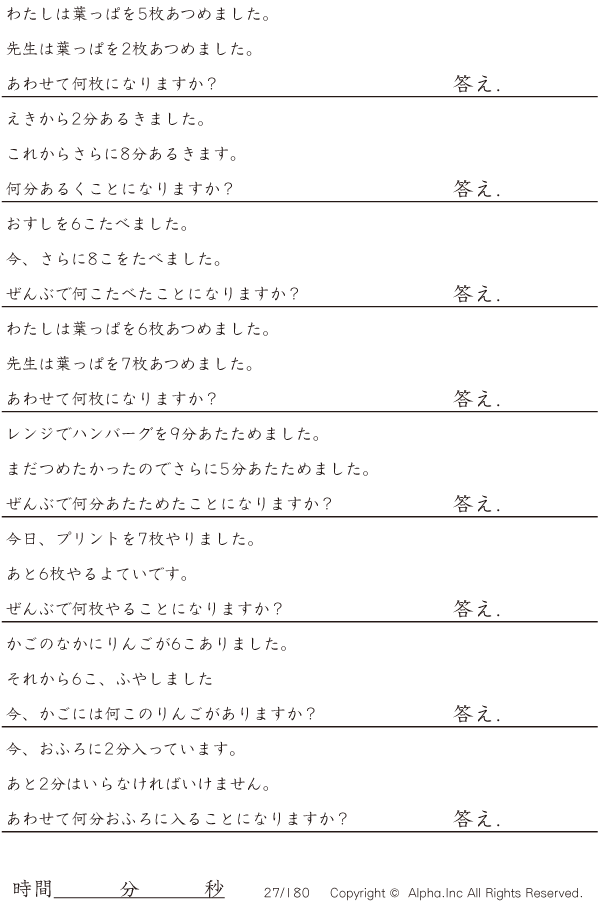 わたしは葉っぱを5枚あつめました。

先生は葉っぱを2枚あつめました。

あわせて何枚になりますか？ 答え.

えきから2分あるきました。

これからさらに8分あるきます。

何分あるくことになりますか？ 答え.

おすしを6こたべました。

今、さらに8こをたべました。

ぜんぶで何こたべたことになりますか？ 答え.

わたしは葉っぱを6枚あつめました。

先生は葉っぱを7枚あつめました。

あわせて何枚になりますか？ 答え.

レンジでハンバーグを9分あたためました。

まだつめたかったのでさらに5分あたためました。

ぜんぶで何分あたためたことになりますか？ 答え.

今日、プリントを7枚やりました。

あと6枚やるよていです。

ぜんぶで何枚やることになりますか？ 答え.

かごのなかにりんごが6こありました。

それから6こ、ふやしました

今、かごには何このりんごがありますか？ 答え.

今、おふろに2分入っています。

あと2分はいらなければいけません。

あわせて何分おふろに入ることになりますか？ 答え.

時間____分____秒 27/180 Copyright © Alpha.Inc All Rights Reserved.